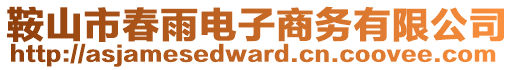 鞍山市春雨电子商务有限公司
http://asjamesedward.cn.coovee.com